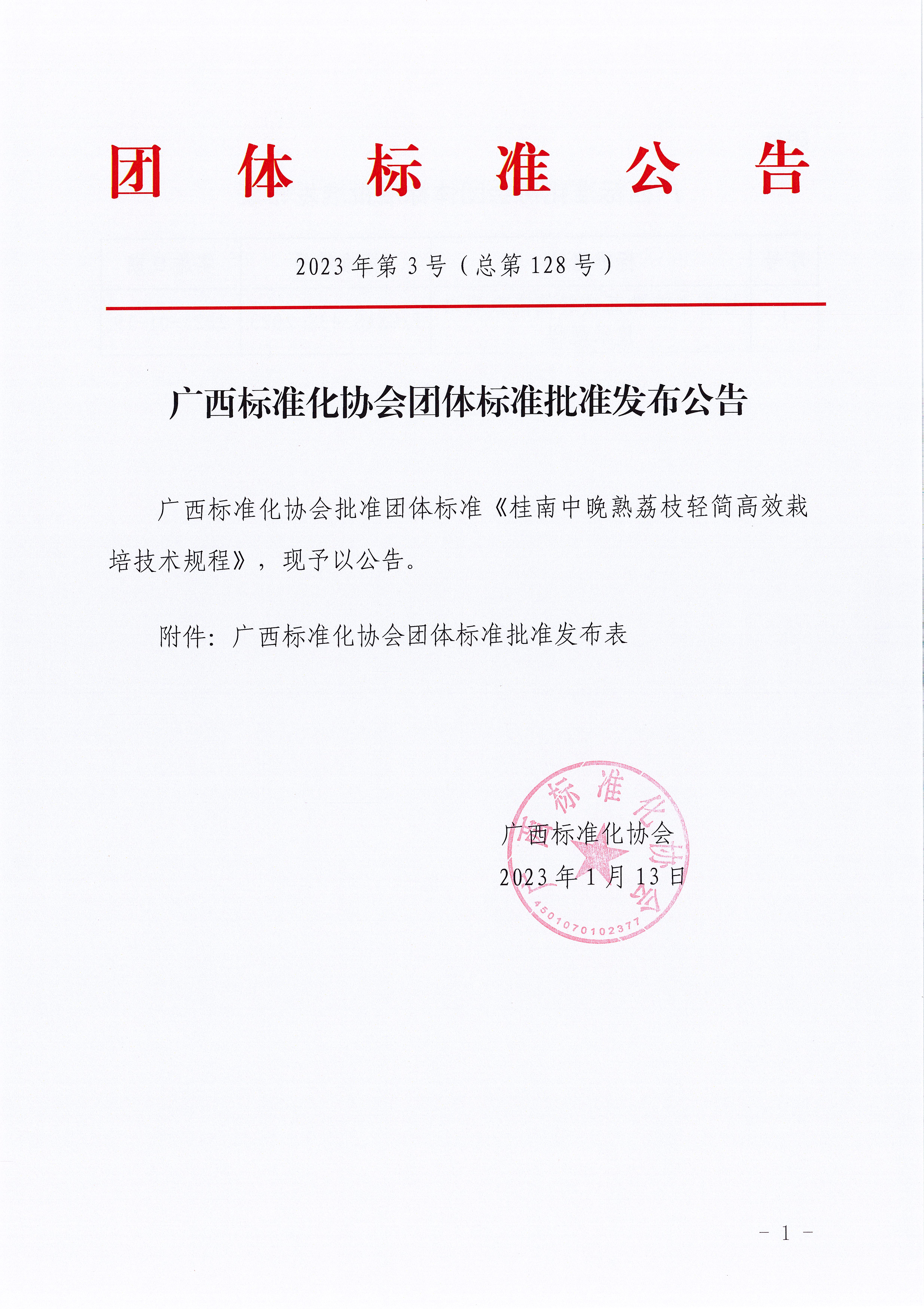 团 体 标 准 公 告

2023 年第 3 号（总第 128 号）

广西标准化协会团体标准批准发布公告

广西标准化协会批准团体标准《桂南中晚熟荔枝轻简高效栽培技术规程》，现予以公告。

附件：广西标准化协会团体标准批准发布表

广西标准化协会
2023 年 1 月 13 日

广西标准化协会
4501070102377

－ 1 －